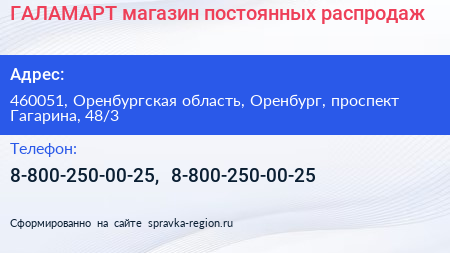 ГАЛАМАРТ магазин постоянных распродаж

Адрес:

460051, Оренбургская область, Оренбург, проспект Гагарина, 48/3

Телефон:

8-800-250-00-25, 8-800-250-00-25

Сформированно на сайте spravka-region.ru